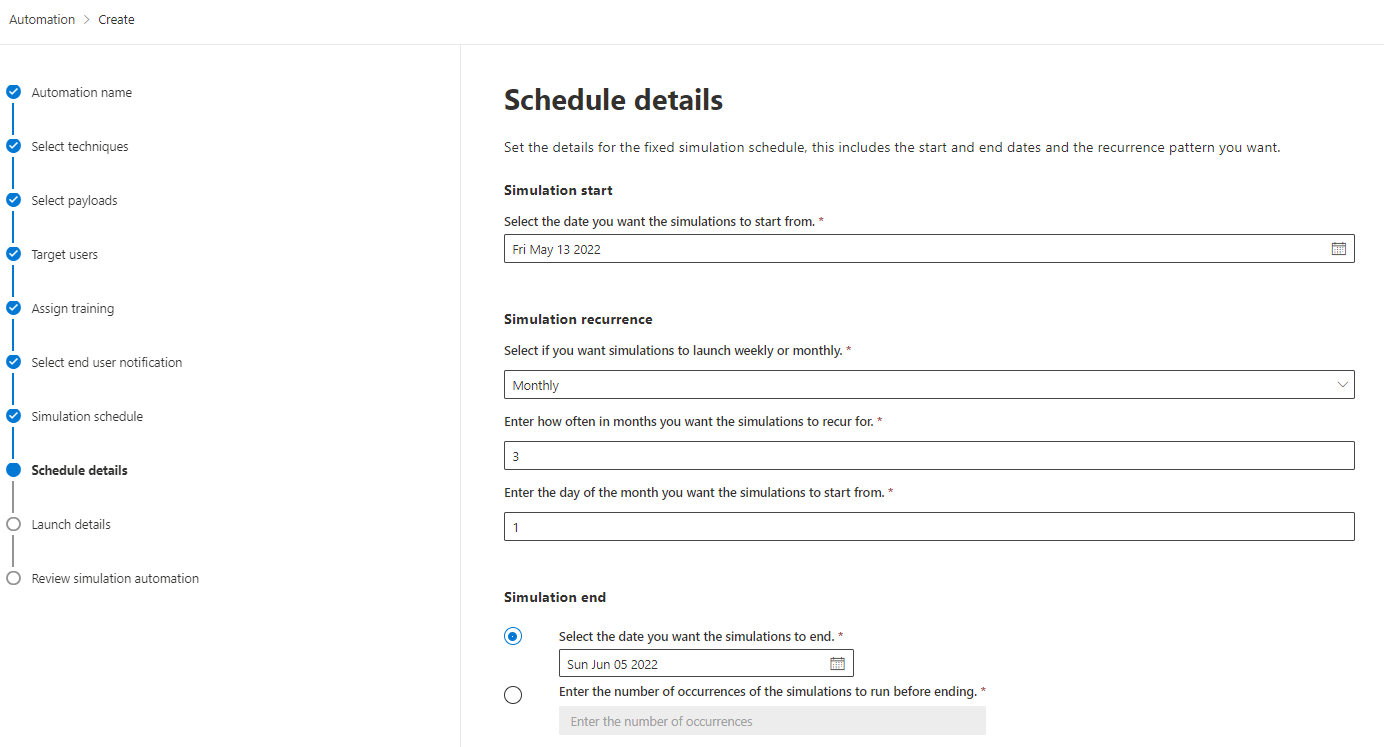 Automation > Create

Automation name
Select techniques
Select payloads
Target users
Assign training
Select end user notification
Simulation schedule
Schedule details
Launch details
Review simulation automation

Schedule details

Set the details for the fixed simulation schedule, this includes the start and end dates and the recurrence pattern you want.

Simulation start

Select the date you want the simulations to start from. *

Fri May 13 2022

Simulation recurrence

Select if you want simulations to launch weekly or monthly. *

Monthly

Enter how often in months you want the simulations to recur for. *

3

Enter the day of the month you want the simulations to start from. *

1

Simulation end

Select the date you want the simulations to end. *

Sun Jun 05 2022

Enter the number of occurrences of the simulations to run before ending. *

Enter the number of occurrences